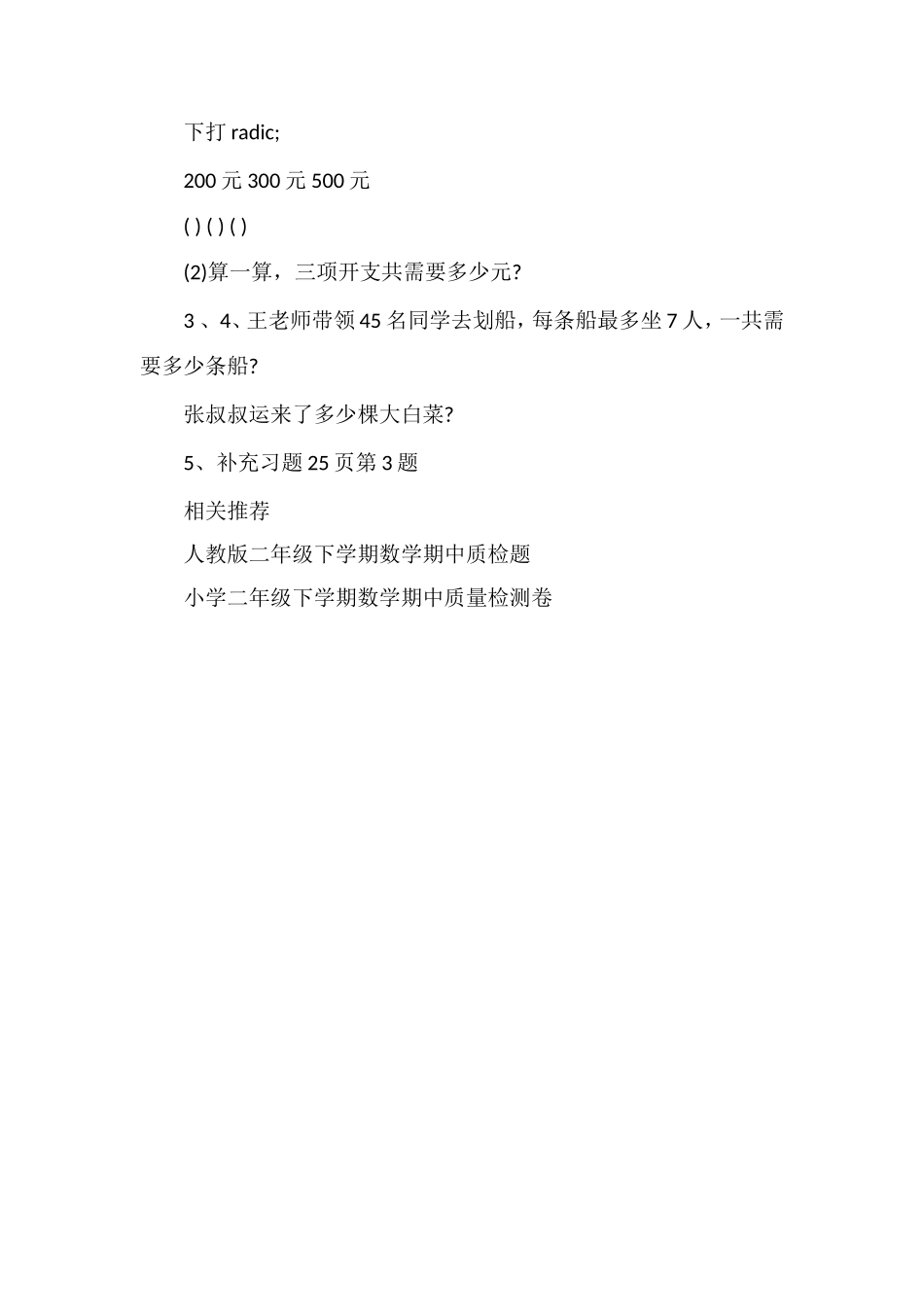 下打 radic;

200 元 300 元 500 元

( ) ( ) ( )

(2)算一算，三项开支共需要多少元?

3 、4、王老师带领 45 名同学去划船，每条船最多坐 7 人，一共需要多少条船?

张叔叔运来了多少棵大白菜?

5、补充习题 25 页第 3 题

相关推荐

人教版二年级下学期数学期中质检题

小学二年级下学期数学期中质量检测卷